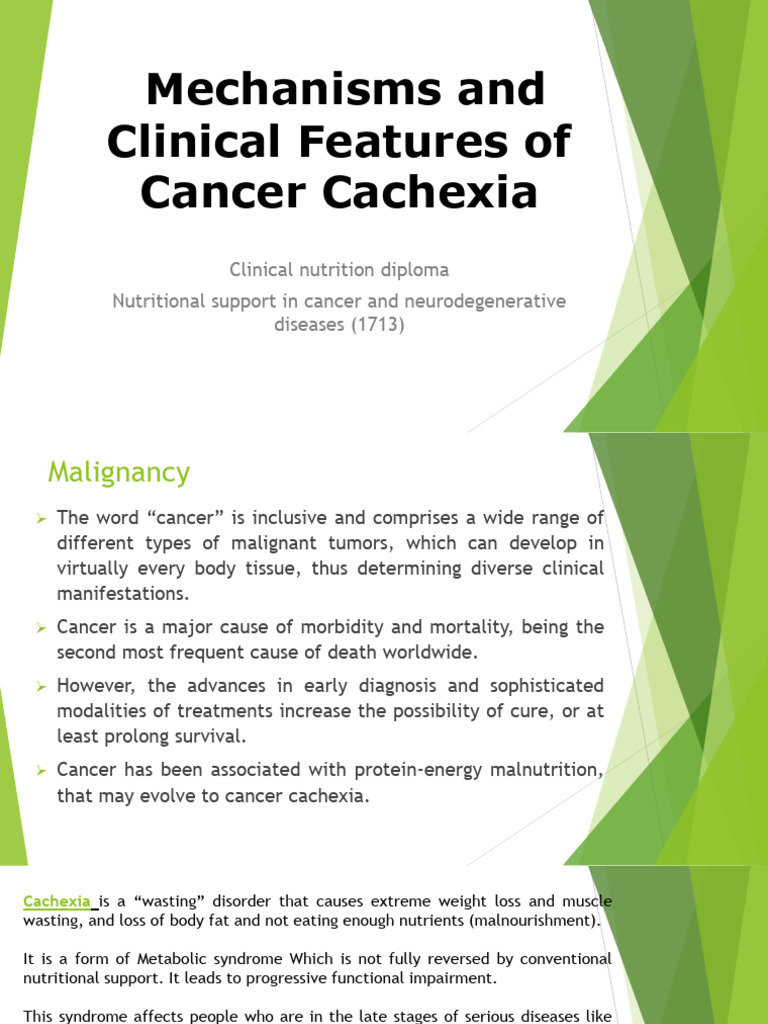 Mechanisms and Clinical Features of Cancer Cachexia

Clinical nutrition diploma

Nutritional support in cancer and neurodegenerative diseases (1713)

Malignancy

➢ The word “cancer” is inclusive and comprises a wide range of different types of malignant tumors, which can develop in virtually every body tissue, thus determining diverse clinical manifestations.

➢ Cancer is a major cause of morbidity and mortality, being the second most frequent cause of death worldwide.

➢ However, the advances in early diagnosis and sophisticated modalities of treatments increase the possibility of cure, or at least prolong survival.

➢ Cancer has been associated with protein-energy malnutrition, that may evolve to cancer cachexia.

Cachexia is a “wasting” disorder that causes extreme weight loss and muscle wasting, and loss of body fat and not eating enough nutrients (malnourishment).

It is a form of Metabolic syndrome Which is not fully reversed by conventional nutritional support. It leads to progressive functional impairment.

This syndrome affects people who are in the late stages of serious diseases like